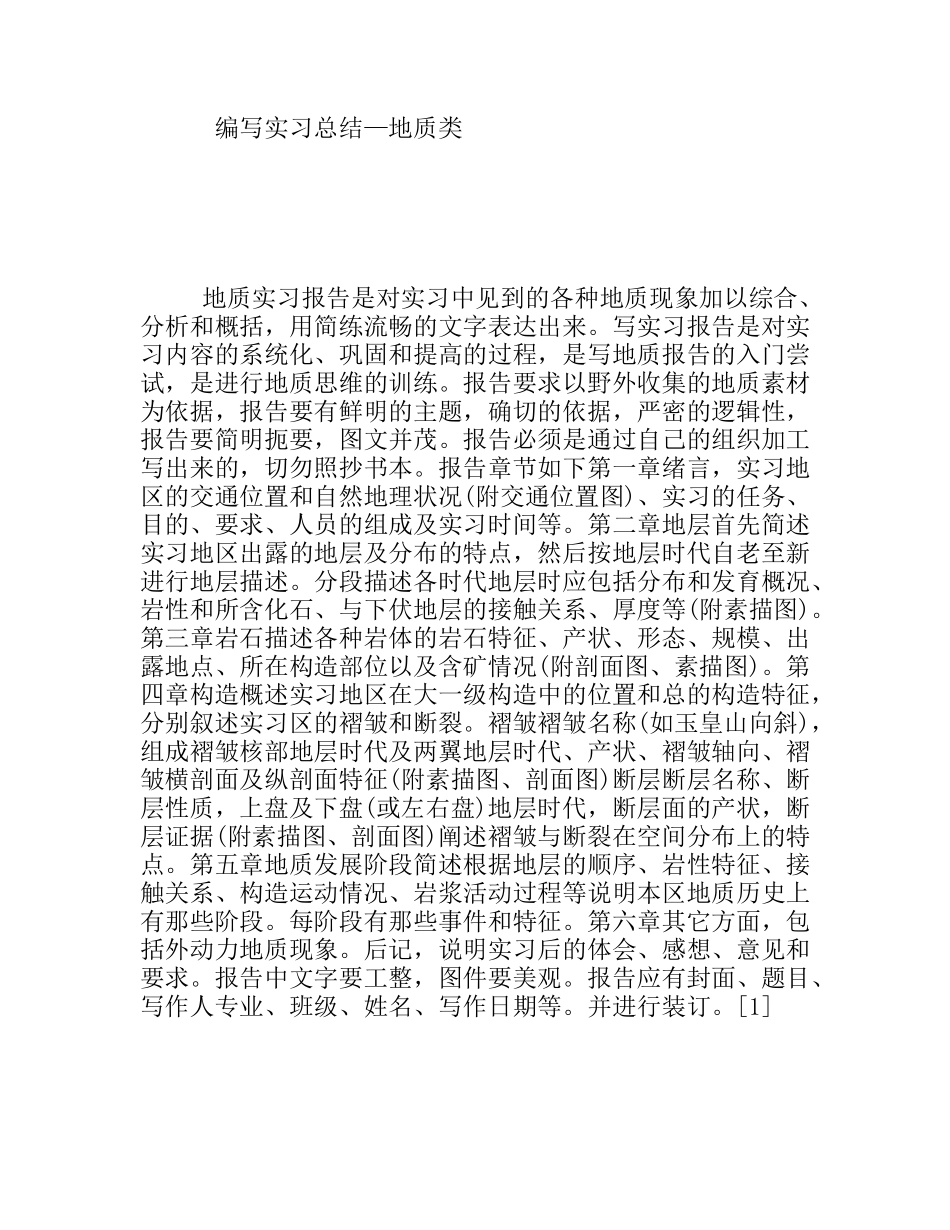 编写实习总结—地质类

地质实习报告是对实习中见到的各种地质现象加以综合、分析和概括，用简练流畅的文字表达出来。写实习报告是对实习内容的系统化、巩固和提高的过程，是写地质报告的入门尝试，是进行地质思维的训练。报告要求以野外收集的地质素材为依据，报告要有鲜明的主题，确切的依据，严密的逻辑性，报告要简明扼要，图文并茂。报告必须是通过自己的组织加工写出来的，切勿照抄书本。报告章节如下第一章绪言，实习地区的交通位置和自然地理状况(附交通位置图)、实习的任务、目的、要求、人员的组成及实习时间等。第二章地层首先简述实习地区出露的地层及分布的特点，然后按地层时代自老至新进行地层描述。分段描述各时代地层时应包括分布和发育概况、岩性和所含化石、与下伏地层的接触关系、厚度等(附素描图)。第三章岩石描述各种岩体的岩石特征、产状、形态、规模、出露地点、所在构造部位以及含矿情况(附剖面图、素描图)。第四章构造概述实习地区在大一级构造中的位置和总的构造特征，分别叙述实习区的褶皱和断裂。褶皱褶皱名称(如玉皇山向斜)，组成褶皱核部地层时代及两翼地层时代、产状、褶皱轴向、褶皱横剖面及纵剖面特征(附素描图、剖面图)断层断层名称、断层性质，上盘及下盘(或左右盘)地层时代，断层面的产状，断层证据(附素描图、剖面图)阐述褶皱与断裂在空间分布上的特点。第五章地质发展阶段简述根据地层的顺序、岩性特征、接触关系、构造运动情况、岩浆活动过程等说明本区地质历史上有那些阶段。每阶段有那些事件和特征。第六章其它方面，包括外动力地质现象。后记，说明实习后的体会、感想、意见和要求。报告中文字要工整，图件要美观。报告应有封面、题目、写作人专业、班级、姓名、写作日期等。并进行装订。[1]